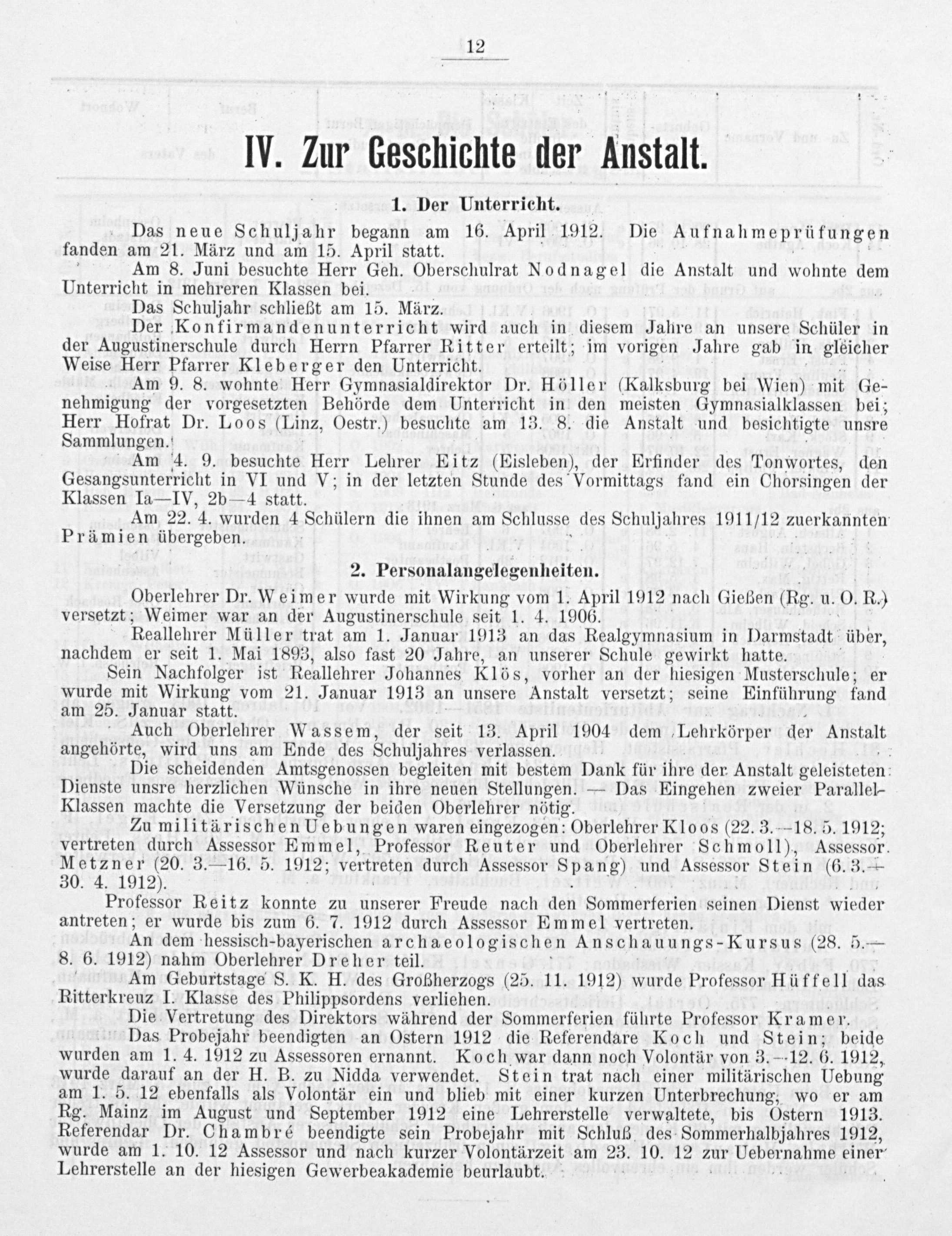 12

IV. Zur Geschichte der Anstalt.

1. Der Unterricht.

Das neue Schuljahr begann am 16. April 1912. Die Aufnahmeprüfungen fanden am 21. März und am 15. April statt.

Am 8. Juni besuchte Herr Geh. Oberschulrat Nodnagel die Anstalt und wohnte dem Unterricht in mehreren Klassen bei.

Das Schuljahr schließt am 15. März.

Der Konfirmandenunterricht wird auch in diesem Jahre an unsere Schüler in der Augustinerschule durch Herrn Pfarrer Ritter erteilt; im vorigen Jahre gab in gleicher Weise Herr Pfarrer Kleberger den Unterricht.

Am 9. 8. wohnte Herr Gymnasialdirektor Dr. Höller (Kalksburg bei Wien) mit Genehmigung der vorgesetzten Behörde dem Unterricht in den meisten Gymnasialklassen bei; Herr Hofrat Dr. Loos (Linz, Oestr.) besuchte am 13. 8. die Anstalt und besichtigte unsre Sammlungen.

Am 4. 9. besuchte Herr Lehrer Eitz (Eisleben), der Erfinder des Tonwortes, den Gesangsunterricht in VI und V; in der letzten Stunde des Vormittags fand ein Chorsingen der Klassen Ia—IV, 2b—4 statt.

Am 22. 4. wurden 4 Schülern die ihnen am Schlusse des Schuljahres 1911/12 zuerkannten Prämien übergeben.

2. Personalangelegenheiten.

Oberlehrer Dr. Weimer wurde mit Wirkung vom 1. April 1912 nach Gießen (Rg. u. O. R.) versetzt; Weimer war an der Augustinerschule seit 1. 4. 1906.

Reallehrer Müller trat am 1. Januar 1913 an das Realgymnasium in Darmstadt über, nachdem er seit 1. Mai 1893, also fast 20 Jahre, an unserer Schule gewirkt hatte.

Sein Nachfolger ist Reallehrer Johannes Klös, vorher an der hiesigen Musterschule; er wurde mit Wirkung vom 21. Januar 1913 an unsere Anstalt versetzt; seine Einführung fand am 25. Januar statt.

Auch Oberlehrer Wassem, der seit 13. April 1904 dem Lehrkörper der Anstalt angehörte, wird uns am Ende des Schuljahres verlassen.

Die scheidenden Amtsgenossen begleiten mit bestem Dank für ihre der Anstalt geleisteten Dienste unsre herzlichen Wünsche in ihre neuen Stellungen. — Das Eingehen zweier Parallel-Klassen machte die Versetzung der beiden Oberlehrer nötig.

Zu militärischen Uebungen waren eingezogen: Oberlehrer Kloos (22. 3.—18. 5. 1912; vertreten durch Assessor Emmel, Professor Reuter und Oberlehrer Schmoll), Assessor Metzner (20. 3.—16. 5. 1912; vertreten durch Assessor Spang) und Assessor Stein (6. 3.—30. 4. 1912).

Professor Reitz konnte zu unserer Freude nach den Sommerferien seinen Dienst wieder antreten; er wurde bis zum 6. 7. 1912 durch Assessor Emmel vertreten.

An dem hessisch-bayerischen archaeologischen Anschauungs-Kursus (28. 5.—8. 6. 1912) nahm Oberlehrer Dreher teil.

Am Geburtstage S. K. H. des Großherzogs (25. 11. 1912) wurde Professor Hüffell das Ritterkreuz I. Klasse des Philippsordens verliehen.

Die Vertretung des Direktors während der Sommerferien führte Professor Kramer.

Das Probejahr beendigten an Ostern 1912 die Referendare Koch und Stein; beide wurden am 1. 4. 1912 zu Assessoren ernannt. Koch war dann noch Volontär von 3.—12. 6. 1912, wurde darauf an der H. B. zu Nidda verwendet. Stein trat nach einer militärischen Uebung am 1. 5. 12 ebenfalls als Volontär ein und blieb mit einer kurzen Unterbrechung, wo er am Rg. Mainz im August und September 1912 eine Lehrerstelle verwaltete, bis Ostern 1913. Referendar Dr. Chambré beendigte sein Probejahr mit Schluß des Sommerhalbjahres 1912, wurde am 1. 10. 12 Assessor und nach kurzer Volontärzeit am 23. 10. 12 zur Uebernahme einer Lehrerstelle an der hiesigen Gewerbeakademie beurlaubt.